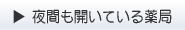 ▶ 夜間も開いている薬局